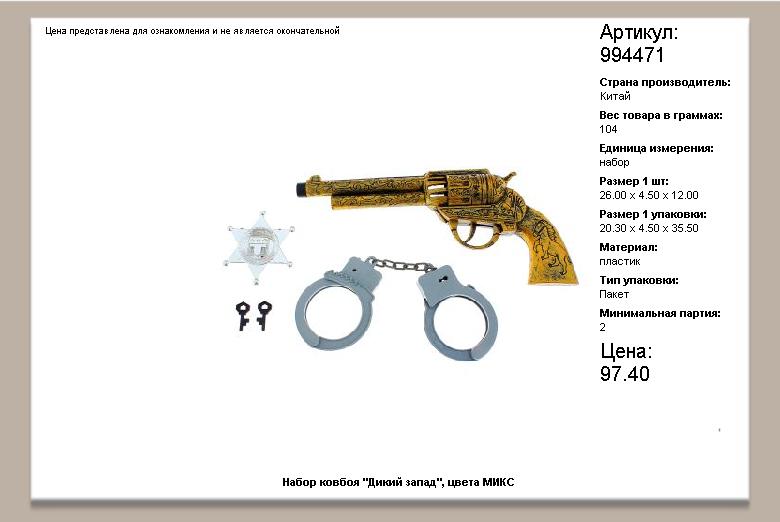 Цена представлена для ознакомления и не является окончательной

Артикул:
994471

Страна производитель:
Китай

Вес товара в граммах:
104

Единица измерения:
набор

Размер 1 шт:
26.00 x 4.50 x 12.00

Размер 1 упаковки:
20.30 x 4.50 x 35.50

Материал:
пластик

Тип упаковки:
Пакет

Минимальная партия:
2

Цена:
97.40

Набор ковбоя "Дикий запад", цвета МИКС